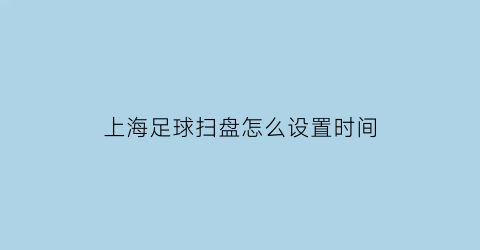 上海足球扫盘怎么设置时间